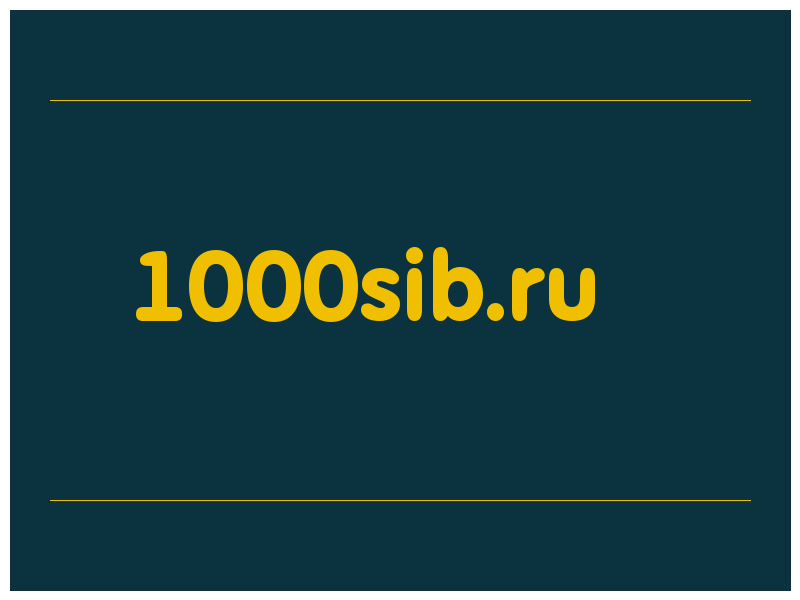 1000sib.ru